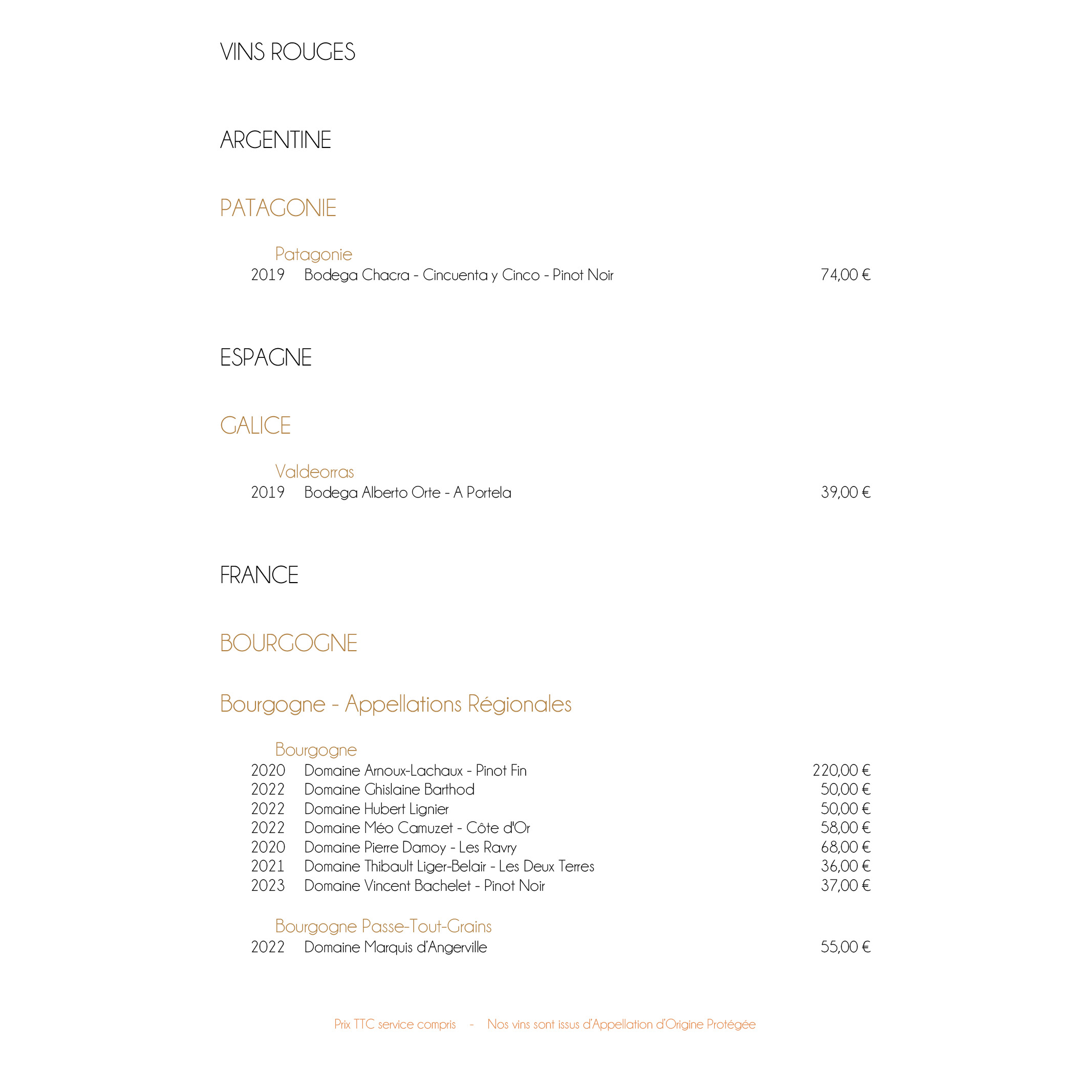 VINS ROUGES

ARGENTINE

PATAGONIE

Patagonie

2019 Bodega Chacra - Cincuenta y Cinco - Pinot Noir 74,00 €

ESPAGNE

GALICE

Valdeorras

2019 Bodega Alberto Orte - A Portela 39,00 €

FRANCE

BOURGOGNE

Bourgogne - Appellations Régionales

Bourgogne

2020 Domaine Arnoux-Lachaux - Pinot Fin 220,00 €
2022 Domaine Ghislaine Barthod 50,00 €
2022 Domaine Hubert Lignier 50,00 €
2022 Domaine Méo Camuzet - Côte d'Or 58,00 €
2020 Domaine Pierre Damoy - Les Ravry 68,00 €
2021 Domaine Thibault Liger-Belair - Les Deux Terres 36,00 €
2023 Domaine Vincent Bachelet - Pinot Noir 37,00 €

Bourgogne Passe-Tout-Grains

2022 Domaine Marquis d'Angerville 55,00 €

Prix TTC service compris - Nos vins sont issus d'Appellation d'Origine Protégée